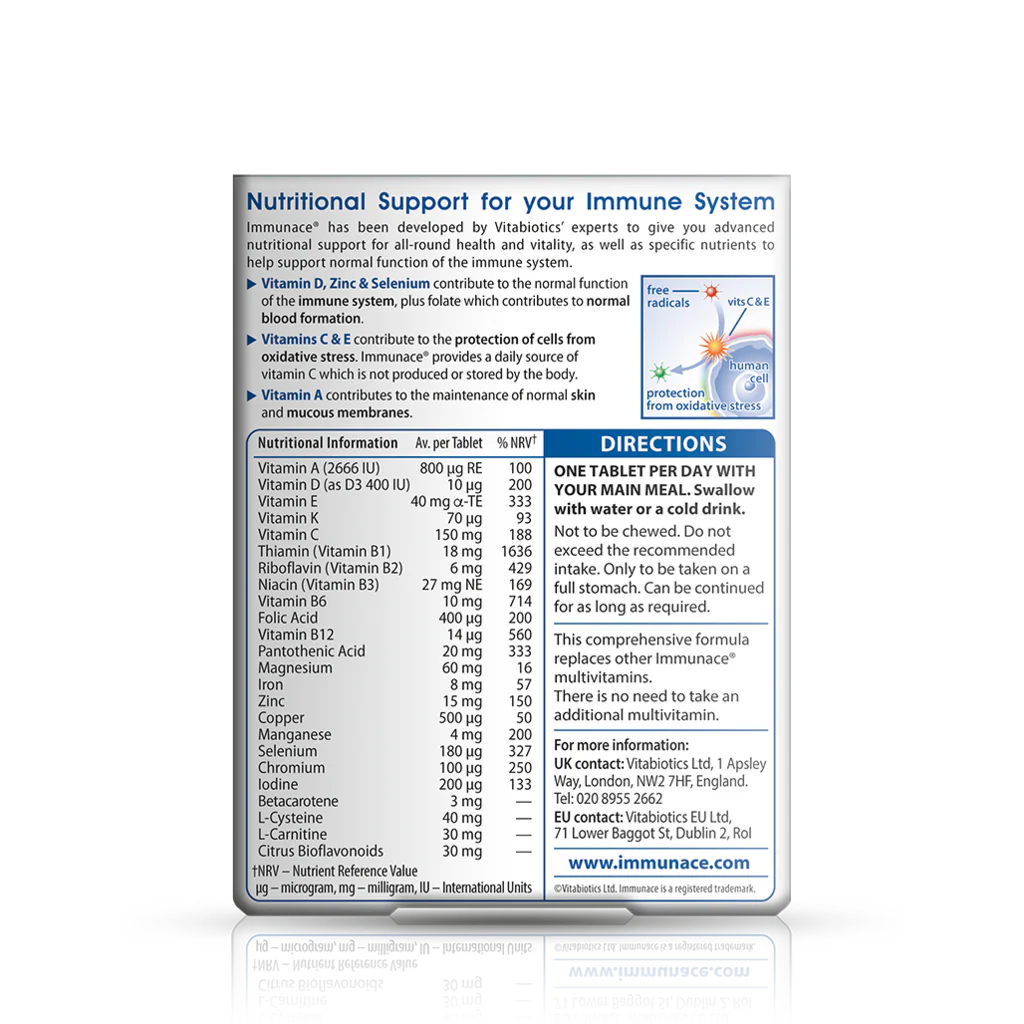 Nutritional Support for your Immune System

Immunace® has been developed by Vitabiotics' experts to give you advanced nutritional support for all-round health and vitality, as well as specific nutrients to help support normal function of the immune system.

▶ Vitamin D, Zinc & Selenium contribute to the normal function of the immune system, plus folate which contributes to normal blood formation.

▶ Vitamins C & E contribute to the protection of cells from oxidative stress. Immunace® provides a daily source of vitamin C which is not produced or stored by the body.

▶ Vitamin A contributes to the maintenance of normal skin and mucous membranes.

free radicals
vits C & E
human cell
protection from oxidative stress

| Nutritional Information | Av. per Tablet | % NRV† |
|---|---|---|
| Vitamin A (2666 IU) | 800 µg RE | 100 |
| Vitamin D (as D3 400 IU) | 10 µg | 200 |
| Vitamin E | 40 mg α-TE | 333 |
| Vitamin K | 70 µg | 93 |
| Vitamin C | 150 mg | 188 |
| Thiamin (Vitamin B1) | 18 mg | 1636 |
| Riboflavin (Vitamin B2) | 6 mg | 429 |
| Niacin (Vitamin B3) | 27 mg NE | 169 |
| Vitamin B6 | 10 mg | 714 |
| Folic Acid | 400 µg | 200 |
| Vitamin B12 | 14 µg | 560 |
| Pantothenic Acid | 20 mg | 333 |
| Magnesium | 60 mg | 16 |
| Iron | 8 mg | 57 |
| Zinc | 15 mg | 150 |
| Copper | 500 µg | 50 |
| Manganese | 4 mg | 200 |
| Selenium | 180 µg | 327 |
| Chromium | 100 µg | 250 |
| Iodine | 200 µg | 133 |
| Betacarotene | 3 mg | — |
| L-Cysteine | 40 mg | — |
| L-Carnitine | 30 mg | — |
| Citrus Bioflavonoids | 30 mg | — |

†NRV – Nutrient Reference Value
µg – microgram, mg – milligram, IU – International Units

DIRECTIONS

ONE TABLET PER DAY WITH YOUR MAIN MEAL. Swallow with water or a cold drink.

Not to be chewed. Do not exceed the recommended intake. Only to be taken on a full stomach. Can be continued for as long as required.

This comprehensive formula replaces other Immunace® multivitamins.
There is no need to take an additional multivitamin.

For more information:
UK contact: Vitabiotics Ltd, 1 Apsley Way, London, NW2 7HF, England.
Tel: 020 8955 2662
EU contact: Vitabiotics EU Ltd, 71 Lower Baggot St, Dublin 2, RoI

www.immunace.com

©Vitabiotics Ltd. Immunace is a registered trademark.